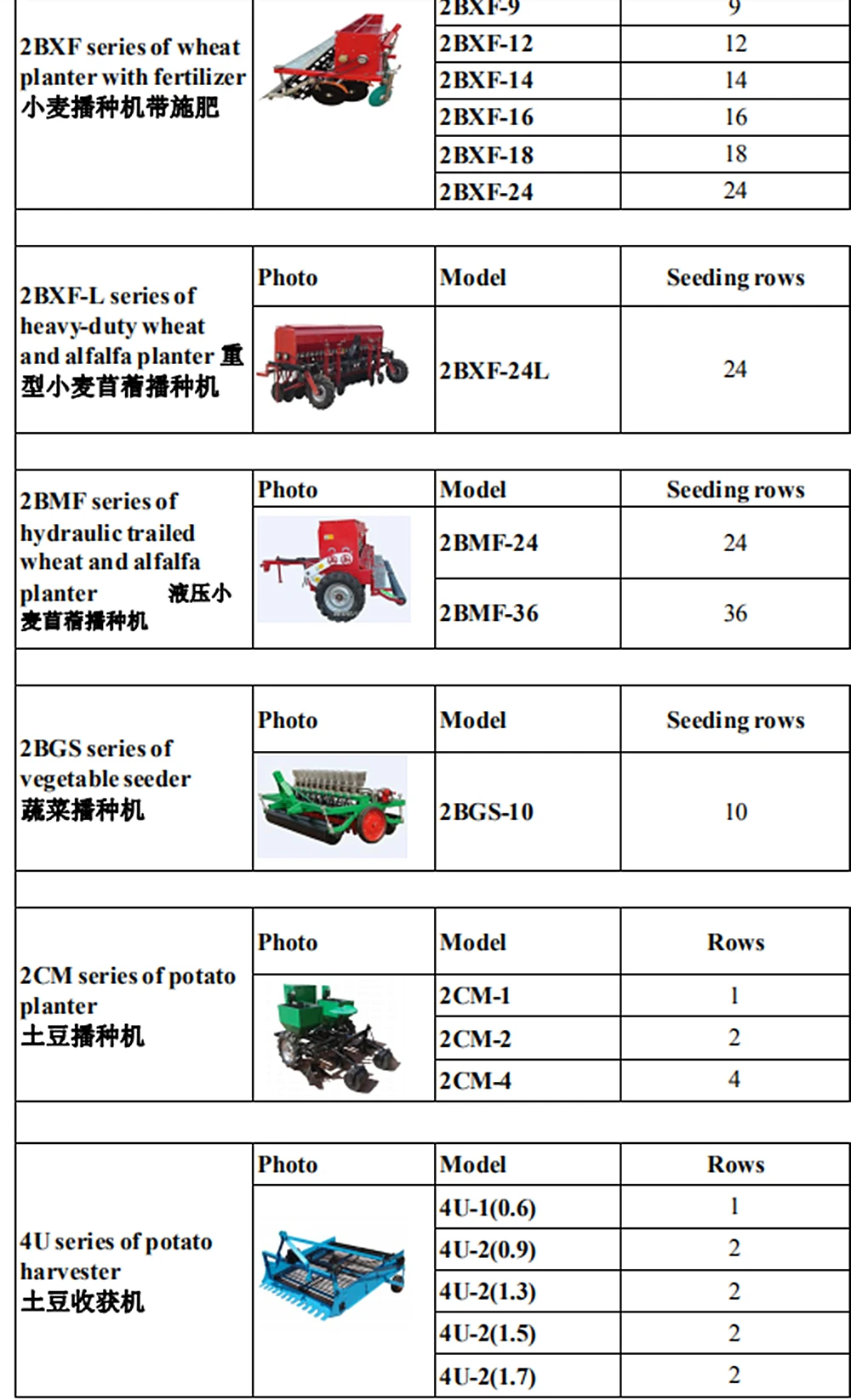 | 2BXF series of wheat planter with fertilizer 小麦播种机带施肥 | | 2BXF-9 | 9 |
|---|---|---|---|
| | | 2BXF-12 | 12 |
| | | 2BXF-14 | 14 |
| | | 2BXF-16 | 16 |
| | | 2BXF-18 | 18 |
| | | 2BXF-24 | 24 |

| 2BXF-L series of heavy-duty wheat and alfalfa planter 重型小麦苜蓿播种机 | Photo | Model | Seeding rows |
|---|---|---|---|
| | | 2BXF-24L | 24 |

| 2BMF series of hydraulic trailed wheat and alfalfa planter 液压小麦苜蓿播种机 | Photo | Model | Seeding rows |
|---|---|---|---|
| | | 2BMF-24 | 24 |
| | | 2BMF-36 | 36 |

| 2BGS series of vegetable seeder 蔬菜播种机 | Photo | Model | Seeding rows |
|---|---|---|---|
| | | 2BGS-10 | 10 |

| 2CM series of potato planter 土豆播种机 | Photo | Model | Rows |
|---|---|---|---|
| | | 2CM-1 | 1 |
| | | 2CM-2 | 2 |
| | | 2CM-4 | 4 |

| 4U series of potato harvester 土豆收获机 | Photo | Model | Rows |
|---|---|---|---|
| | | 4U-1(0.6) | 1 |
| | | 4U-2(0.9) | 2 |
| | | 4U-2(1.3) | 2 |
| | | 4U-2(1.5) | 2 |
| | | 4U-2(1.7) | 2 |